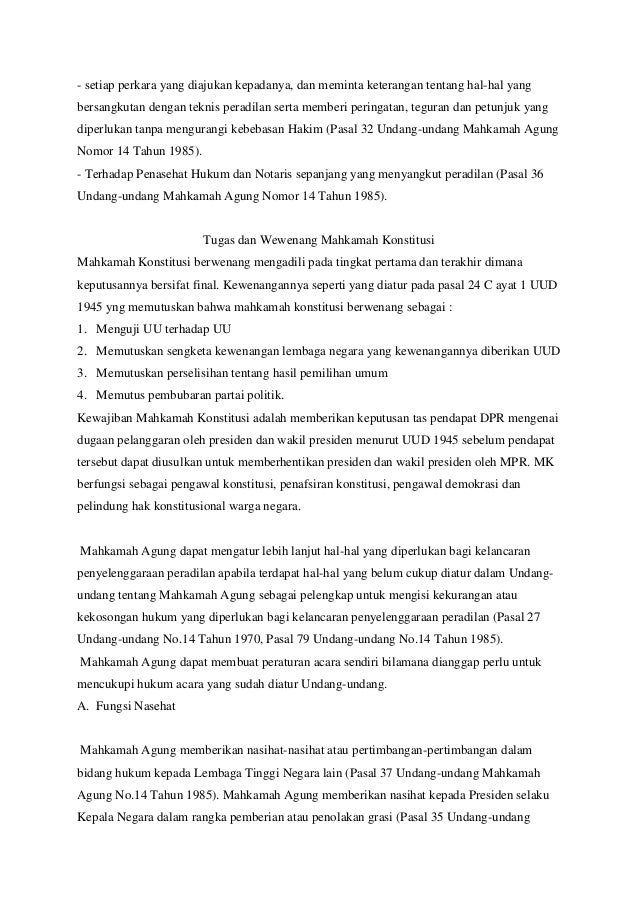 - setiap perkara yang diajukan kepadanya, dan meminta keterangan tentang hal-hal yang bersangkutan dengan teknis peradilan serta memberi peringatan, teguran dan petunjuk yang diperlukan tanpa mengurangi kebebasan Hakim (Pasal 32 Undang-undang Mahkamah Agung Nomor 14 Tahun 1985).
- Terhadap Penasehat Hukum dan Notaris sepanjang yang menyangkut peradilan (Pasal 36 Undang-undang Mahkamah Agung Nomor 14 Tahun 1985).

Tugas dan Wewenang Mahkamah Konstitusi
Mahkamah Konstitusi berwenang mengadili pada tingkat pertama dan terakhir dimana keputusannya bersifat final. Kewenangannya seperti yang diatur pada pasal 24 C ayat 1 UUD 1945 yng memutuskan bahwa mahkamah konstitusi berwenang sebagai :
1. Menguji UU terhadap UU
2. Memutuskan sengketa kewenangan lembaga negara yang kewenangannya diberikan UUD
3. Memutuskan perselisihan tentang hasil pemilihan umum
4. Memutus pembubaran partai politik.
Kewajiban Mahkamah Konstitusi adalah memberikan keputusan tas pendapat DPR mengenai dugaan pelanggaran oleh presiden dan wakil presiden menurut UUD 1945 sebelum pendapat tersebut dapat diusulkan untuk memberhentikan presiden dan wakil presiden oleh MPR. MK berfungsi sebagai pengawal konstitusi, penafsiran konstitusi, pengawal demokrasi dan pelindung hak konstitusional warga negara.

Mahkamah Agung dapat mengatur lebih lanjut hal-hal yang diperlukan bagi kelancaran penyelenggaraan peradilan apabila terdapat hal-hal yang belum cukup diatur dalam Undang-undang tentang Mahkamah Agung sebagai pelengkap untuk mengisi kekurangan atau kekosongan hukum yang diperlukan bagi kelancaran penyelenggaraan peradilan (Pasal 27 Undang-undang No.14 Tahun 1970, Pasal 79 Undang-undang No.14 Tahun 1985).
Mahkamah Agung dapat membuat peraturan acara sendiri bilamana dianggap perlu untuk mencukupi hukum acara yang sudah diatur Undang-undang.
A. Fungsi Nasehat

Mahkamah Agung memberikan nasihat-nasihat atau pertimbangan-pertimbangan dalam bidang hukum kepada Lembaga Tinggi Negara lain (Pasal 37 Undang-undang Mahkamah Agung No.14 Tahun 1985). Mahkamah Agung memberikan nasihat kepada Presiden selaku Kepala Negara dalam rangka pemberian atau penolakan grasi (Pasal 35 Undang-undang